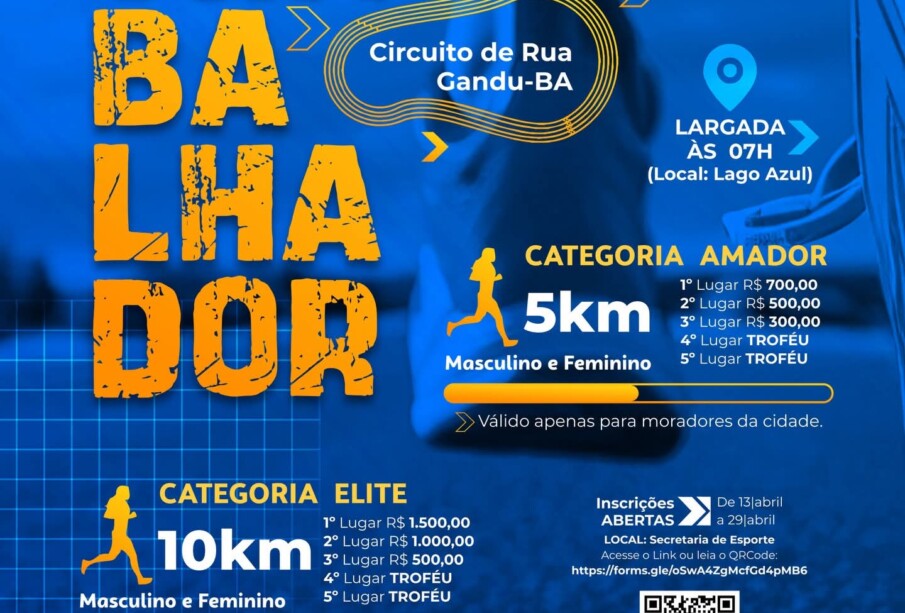 BA
LHA
DOR

Circuito de Rua
Gandu-BA

LARGADA
ÀS 07H
(Local: Lago Azul)

CATEGORIA AMADOR

5km

Masculino e Feminino

1° Lugar R$ 700,00
2° Lugar R$ 500,00
3° Lugar R$ 300,00
4° Lugar TROFÉU
5° Lugar TROFÉU

Válido apenas para moradores da cidade.

CATEGORIA ELITE

10km

Masculino e Feminino

1° Lugar R$ 1.500,00
2° Lugar R$ 1.000,00
3° Lugar R$ 500,00
4° Lugar TROFÉU
5° Lugar TROFÉU

Inscrições
ABERTAS

De 13|abril
a 29|abril

LOCAL: Secretaria de Esporte
Acesse o Link ou leia o QRCode:
https://forms.gle/oSwA4ZgMcfGd4pMB6